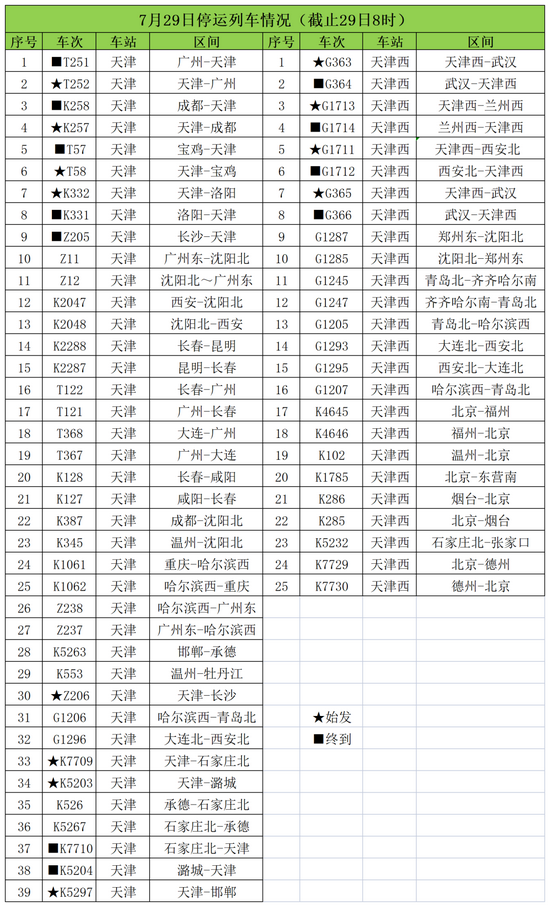 7月29日停运列车情况（截止29日8时）

| 序号 | 车次 | 车站 | 区间 | 序号 | 车次 | 车站 | 区间 |
|---|---|---|---|---|---|---|---|
| 1 | ■T251 | 天津 | 广州-天津 | 1 | ★G363 | 天津西 | 天津西-武汉 |
| 2 | ★T252 | 天津 | 天津-广州 | 2 | ■G364 | 天津西 | 武汉-天津西 |
| 3 | ■K258 | 天津 | 成都-天津 | 3 | ★G1713 | 天津西 | 天津西-兰州西 |
| 4 | ★K257 | 天津 | 天津-成都 | 4 | ■G1714 | 天津西 | 兰州西-天津西 |
| 5 | ■T57 | 天津 | 宝鸡-天津 | 5 | ★G1711 | 天津西 | 天津西-西安北 |
| 6 | ★T58 | 天津 | 天津-宝鸡 | 6 | ■G1712 | 天津西 | 西安北-天津西 |
| 7 | ★K332 | 天津 | 天津-洛阳 | 7 | ★G365 | 天津西 | 天津西-武汉 |
| 8 | ■K331 | 天津 | 洛阳-天津 | 8 | ■G366 | 天津西 | 武汉-天津西 |
| 9 | ■Z205 | 天津 | 长沙-天津 | 9 | G1287 | 天津西 | 郑州东-沈阳北 |
| 10 | Z11 | 天津 | 广州东-沈阳北 | 10 | G1285 | 天津西 | 沈阳北-郑州东 |
| 11 | Z12 | 天津 | 沈阳北～广州东 | 11 | G1245 | 天津西 | 青岛北-齐齐哈尔南 |
| 12 | K2047 | 天津 | 西安-沈阳北 | 12 | G1247 | 天津西 | 齐齐哈尔南-青岛北 |
| 13 | K2048 | 天津 | 沈阳北-西安 | 13 | G1205 | 天津西 | 青岛北-哈尔滨西 |
| 14 | K2288 | 天津 | 长春-昆明 | 14 | G1293 | 天津西 | 大连北-西安北 |
| 15 | K2287 | 天津 | 昆明-长春 | 15 | G1295 | 天津西 | 西安北-大连北 |
| 16 | T122 | 天津 | 长春-广州 | 16 | G1207 | 天津西 | 哈尔滨西-青岛北 |
| 17 | T121 | 天津 | 广州-长春 | 17 | K4645 | 天津西 | 北京-福州 |
| 18 | T368 | 天津 | 大连-广州 | 18 | K4646 | 天津西 | 福州-北京 |
| 19 | T367 | 天津 | 广州-大连 | 19 | K102 | 天津西 | 温州-北京 |
| 20 | K128 | 天津 | 长春-咸阳 | 20 | K1785 | 天津西 | 北京-东营南 |
| 21 | K127 | 天津 | 咸阳-长春 | 21 | K286 | 天津西 | 烟台-北京 |
| 22 | K387 | 天津 | 成都-沈阳北 | 22 | K285 | 天津西 | 北京-烟台 |
| 23 | K345 | 天津 | 温州-沈阳北 | 23 | K5232 | 天津西 | 石家庄北-张家口 |
| 24 | K1061 | 天津 | 重庆-哈尔滨西 | 24 | K7729 | 天津西 | 北京-德州 |
| 25 | K1062 | 天津 | 哈尔滨西-重庆 | 25 | K7730 | 天津西 | 德州-北京 |
| 26 | Z238 | 天津 | 哈尔滨西-广州东 | | | | |
| 27 | Z237 | 天津 | 广州东-哈尔滨西 | | | | |
| 28 | K5263 | 天津 | 邯郸-承德 | | | | |
| 29 | K553 | 天津 | 温州-牡丹江 | | | | |
| 30 | ★Z206 | 天津 | 天津-长沙 | | | | |
| 31 | G1206 | 天津 | 哈尔滨西-青岛北 | | ★始发 | | |
| 32 | G1296 | 天津 | 大连北-西安北 | | ■终到 | | |
| 33 | ★K7709 | 天津 | 天津-石家庄北 | | | | |
| 34 | ★K5203 | 天津 | 天津-潞城 | | | | |
| 35 | K526 | 天津 | 承德-石家庄北 | | | | |
| 36 | K5267 | 天津 | 石家庄北-承德 | | | | |
| 37 | ■K7710 | 天津 | 石家庄北-天津 | | | | |
| 38 | ■K5204 | 天津 | 潞城-天津 | | | | |
| 39 | ★K5297 | 天津 | 天津-邯郸 | | | | |